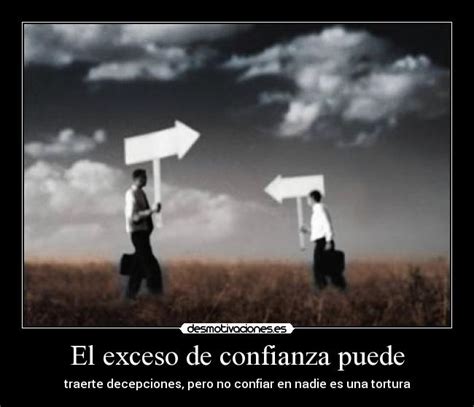 desmotivaciones.es

El exceso de confianza puede

traerte decepciones, pero no confiar en nadie es una tortura